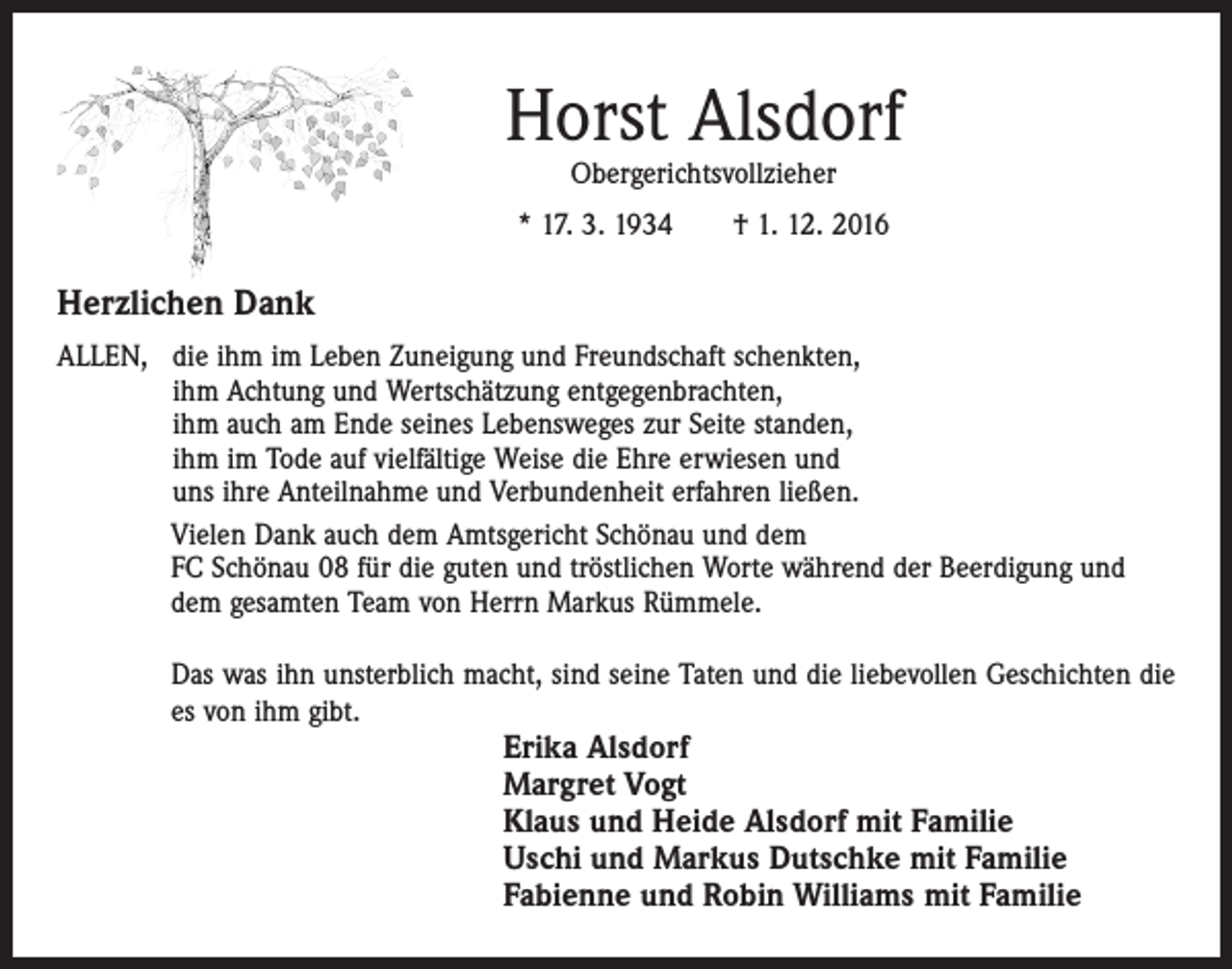 Horst Alsdorf

Obergerichtsvollzieher

* 17. 3. 1934 † 1. 12. 2016

Herzlichen Dank

ALLEN, die ihm im Leben Zuneigung und Freundschaft schenkten, ihm Achtung und Wertschätzung entgegenbrachten, ihm auch am Ende seines Lebensweges zur Seite standen, ihm im Tode auf vielfältige Weise die Ehre erwiesen und uns ihre Anteilnahme und Verbundenheit erfahren ließen.

Vielen Dank auch dem Amtsgericht Schönau und dem FC Schönau 08 für die guten und tröstlichen Worte während der Beerdigung und dem gesamten Team von Herrn Markus Rümmele.

Das was ihn unsterblich macht, sind seine Taten und die liebevollen Geschichten die es von ihm gibt.

Erika Alsdorf
Margret Vogt
Klaus und Heide Alsdorf mit Familie
Uschi und Markus Dutschke mit Familie
Fabienne und Robin Williams mit Familie